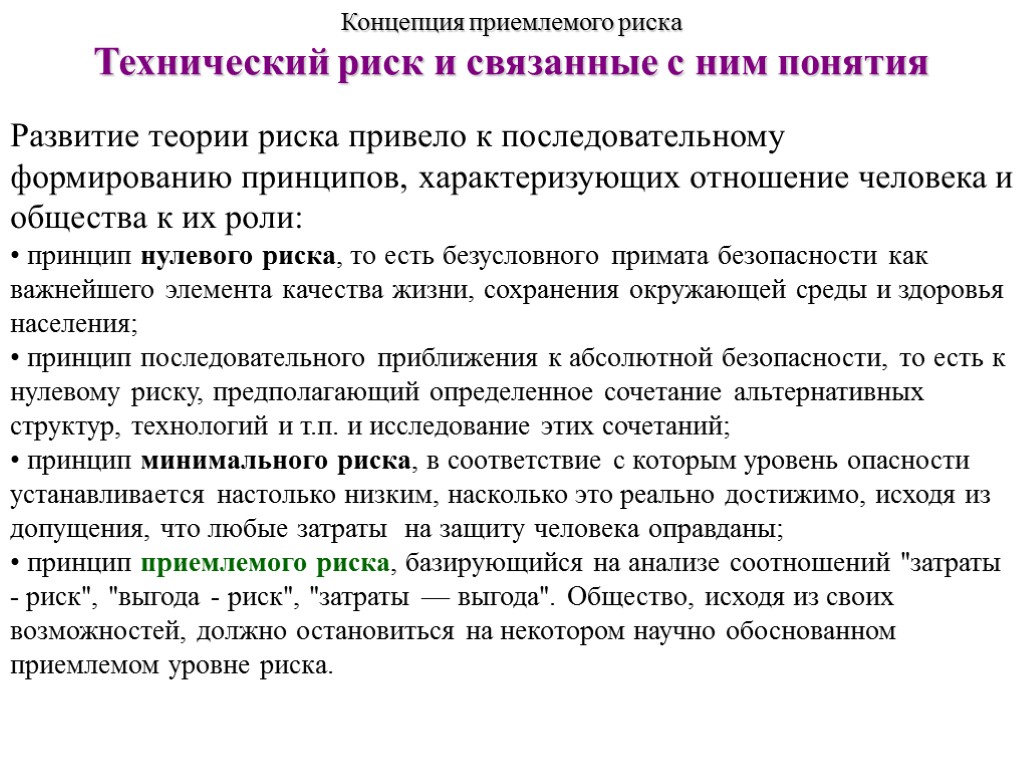 Концепция приемлемого риска

Технический риск и связанные с ним понятия

Развитие теории риска привело к последовательному формированию принципов, характеризующих отношение человека и общества к их роли:

• принцип нулевого риска, то есть безусловного примата безопасности как важнейшего элемента качества жизни, сохранения окружающей среды и здоровья населения;

• принцип последовательного приближения к абсолютной безопасности, то есть к нулевому риску, предполагающий определенное сочетание альтернативных структур, технологий и т.п. и исследование этих сочетаний;

• принцип минимального риска, в соответствие с которым уровень опасности устанавливается настолько низким, насколько это реально достижимо, исходя из допущения, что любые затраты на защиту человека оправданы;

• принцип приемлемого риска, базирующийся на анализе соотношений "затраты - риск", "выгода - риск", "затраты — выгода". Общество, исходя из своих возможностей, должно остановиться на некотором научно обоснованном приемлемом уровне риска.